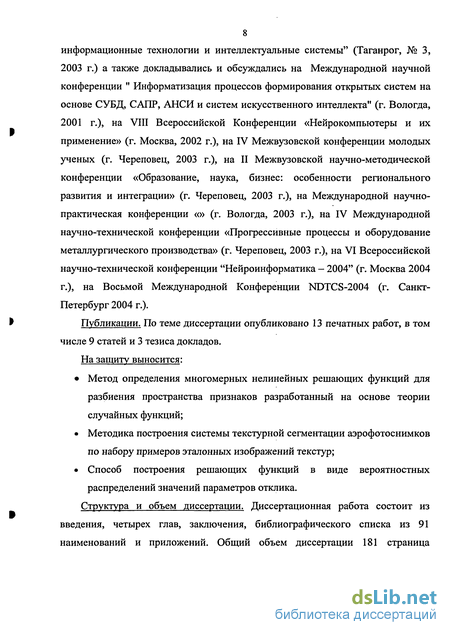 8

информационные технологии и интеллектуальные системы" (Таганрог, № 3, 2003 г.) а также докладывались и обсуждались на Международной научной конференции " Информатизация процессов формирования открытых систем на основе СУБД, САПР, АНСИ и систем искусственного интеллекта" (г. Вологда, 2001 г.), на VIII Всероссийской Конференции «Нейрокомпьютеры и их применение» (г. Москва, 2002 г.), на IV Межвузовской конференции молодых ученых (г. Череповец, 2003 г.), на II Межвузовской научно-методической конференции «Образование, наука, бизнес: особенности регионального развития и интеграции» (г. Череповец, 2003 г.), на Международной научно-практическая конференции «» (г. Вологда, 2003 г.), на IV Международной научно-технической конференции «Прогрессивные процессы и оборудование металлургического производства» (г. Череповец, 2003 г.), на VI Всероссийской научно-технической конференции "Нейроинформатика – 2004" (г. Москва 2004 г.), на Восьмой Международной Конференции NDTCS-2004 (г. Санкт-Петербург 2004 г.).

Публикации. По теме диссертации опубликовано 13 печатных работ, в том числе 9 статей и 3 тезиса докладов.

На защиту выносится:

• Метод определения многомерных нелинейных решающих функций для разбиения пространства признаков разработанный на основе теории случайных функций;

• Методика построения системы текстурной сегментации аэрофотоснимков по набору примеров эталонных изображений текстур;

• Способ построения решающих функций в виде вероятностных распределений значений параметров отклика.

Структура и объем диссертации. Диссертационная работа состоит из введения, четырех глав, заключения, библиографического списка из 91 наименований и приложений. Общий объем диссертации 181 страница

dsLib.net
библиотека диссертаций